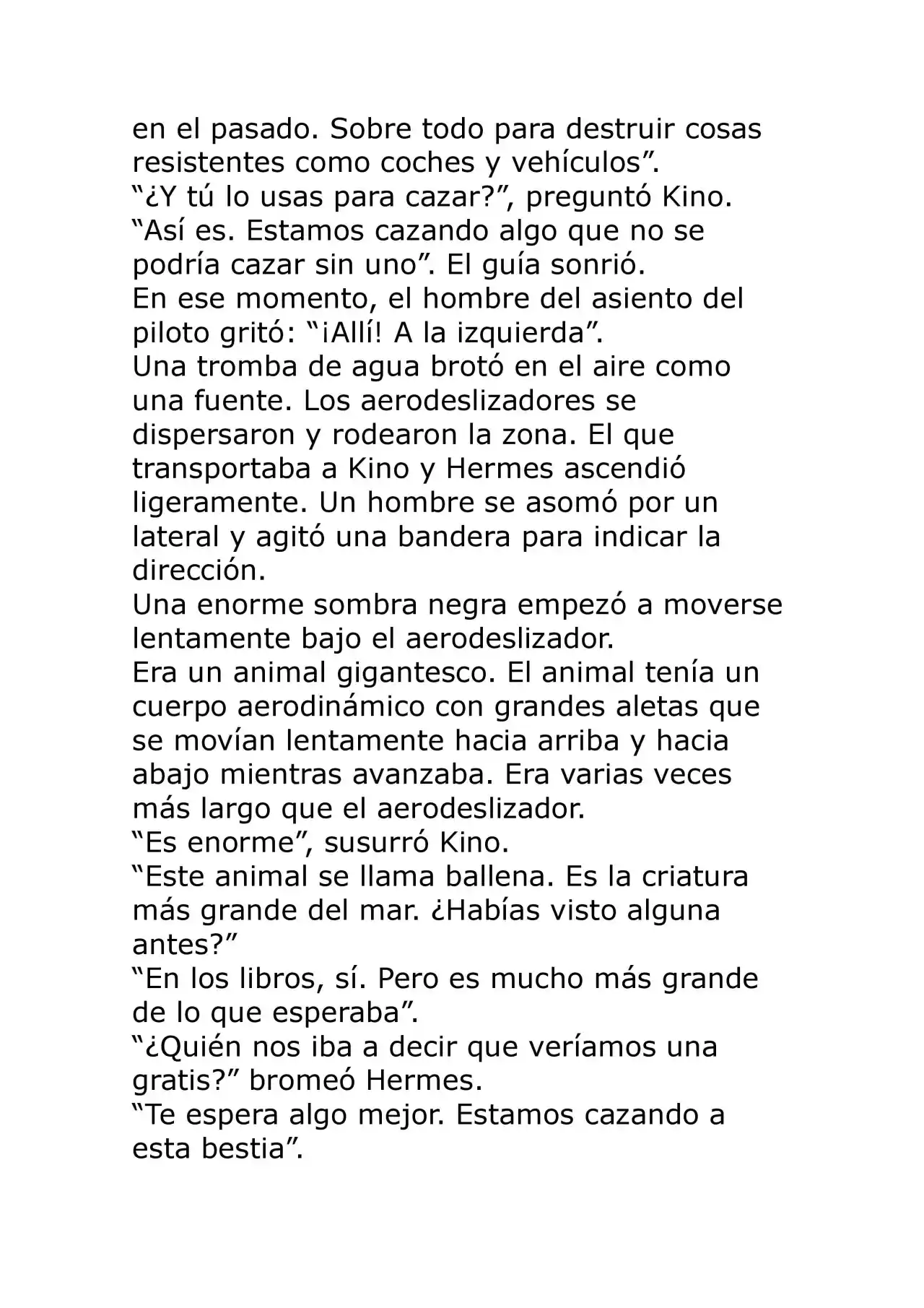 en el pasado. Sobre todo para destruir cosas resistentes como coches y vehículos".

"¿Y tú lo usas para cazar?", preguntó Kino.

"Así es. Estamos cazando algo que no se podría cazar sin uno". El guía sonrió.

En ese momento, el hombre del asiento del piloto gritó: "¡Allí! A la izquierda".

Una tromba de agua brotó en el aire como una fuente. Los aerodeslizadores se dispersaron y rodearon la zona. El que transportaba a Kino y Hermes ascendió ligeramente. Un hombre se asomó por un lateral y agitó una bandera para indicar la dirección.

Una enorme sombra negra empezó a moverse lentamente bajo el aerodeslizador.

Era un animal gigantesco. El animal tenía un cuerpo aerodinámico con grandes aletas que se movían lentamente hacia arriba y hacia abajo mientras avanzaba. Era varias veces más largo que el aerodeslizador.

"Es enorme", susurró Kino.

"Este animal se llama ballena. Es la criatura más grande del mar. ¿Habías visto alguna antes?"

"En los libros, sí. Pero es mucho más grande de lo que esperaba".

"¿Quién nos iba a decir que veríamos una gratis?" bromeó Hermes.

"Te espera algo mejor. Estamos cazando a esta bestia".